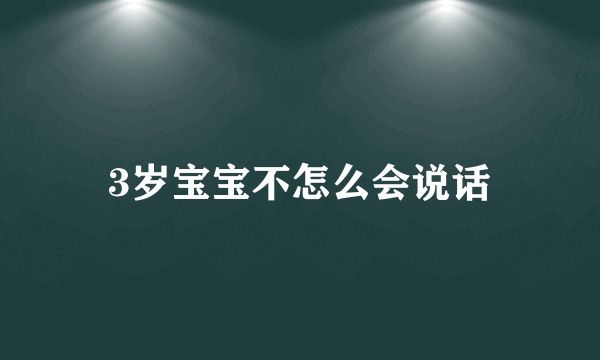 3岁宝宝不怎么会说话